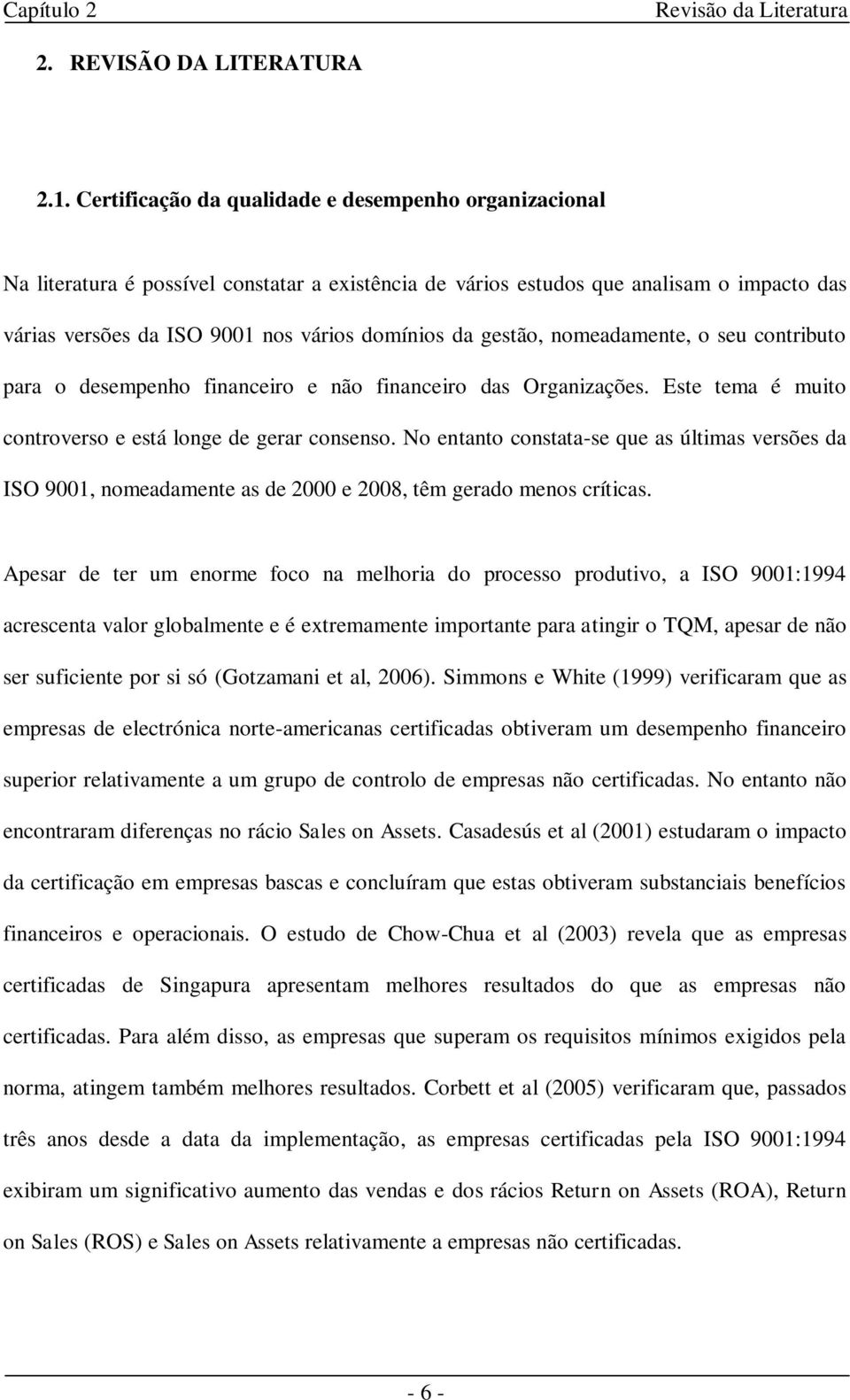 Capítulo 2 Revisão da Literatura

2. REVISÃO DA LITERATURA

2.1. Certificação da qualidade e desempenho organizacional

Na literatura é possível constatar a existência de vários estudos que analisam o impacto das várias versões da ISO 9001 nos vários domínios da gestão, nomeadamente, o seu contributo para o desempenho financeiro e não financeiro das Organizações. Este tema é muito controverso e está longe de gerar consenso. No entanto constata-se que as últimas versões da ISO 9001, nomeadamente as de 2000 e 2008, têm gerado menos críticas.

Apesar de ter um enorme foco na melhoria do processo produtivo, a ISO 9001:1994 acrescenta valor globalmente e é extremamente importante para atingir o TQM, apesar de não ser suficiente por si só (Gotzamani et al, 2006). Simmons e White (1999) verificaram que as empresas de electrónica norte-americanas certificadas obtiveram um desempenho financeiro superior relativamente a um grupo de controlo de empresas não certificadas. No entanto não encontraram diferenças no rácio Sales on Assets. Casadesús et al (2001) estudaram o impacto da certificação em empresas bascas e concluíram que estas obtiveram substanciais benefícios financeiros e operacionais. O estudo de Chow-Chua et al (2003) revela que as empresas certificadas de Singapura apresentam melhores resultados do que as empresas não certificadas. Para além disso, as empresas que superam os requisitos mínimos exigidos pela norma, atingem também melhores resultados. Corbett et al (2005) verificaram que, passados três anos desde a data da implementação, as empresas certificadas pela ISO 9001:1994 exibiram um significativo aumento das vendas e dos rácios Return on Assets (ROA), Return on Sales (ROS) e Sales on Assets relativamente a empresas não certificadas.

- 6 -